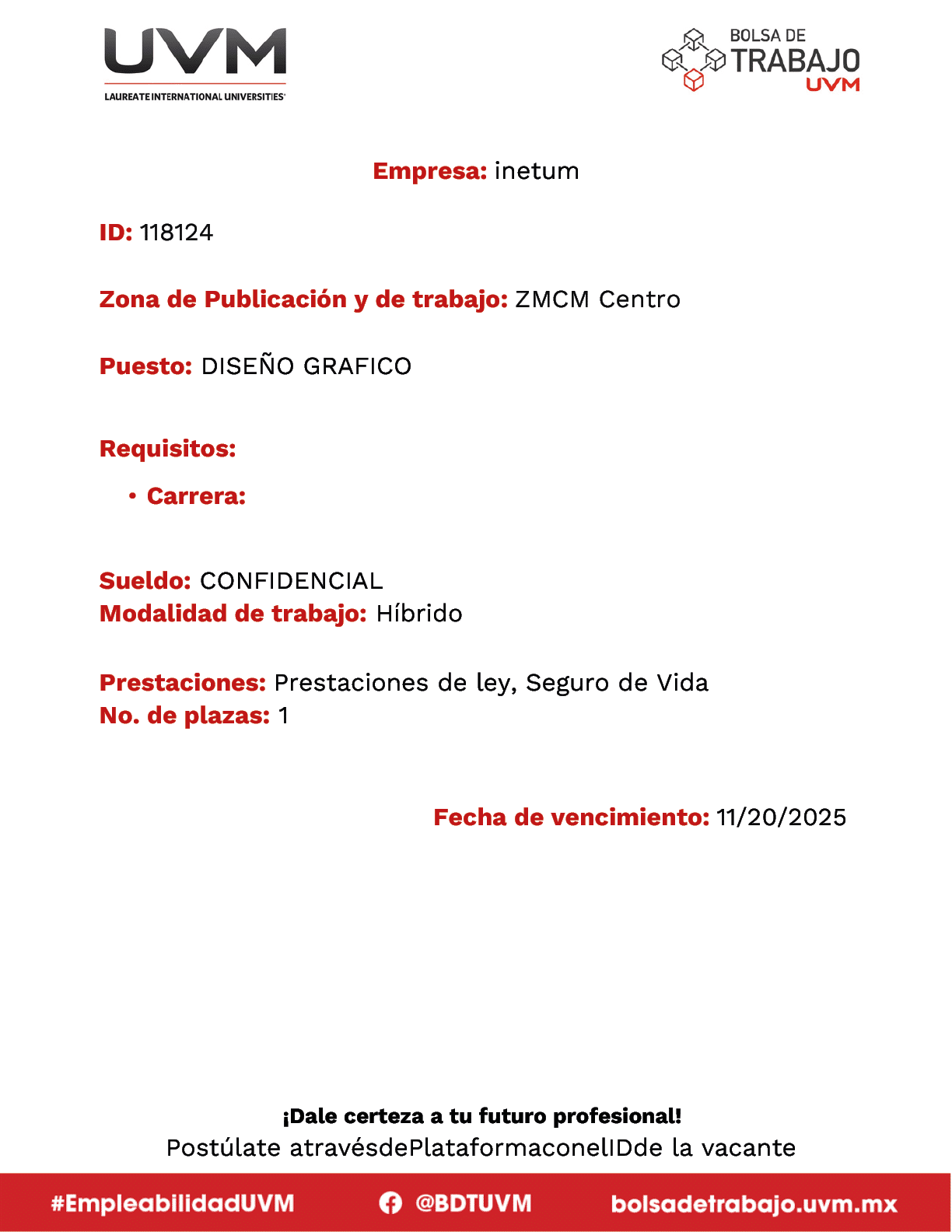 UVM
LAUREATE INTERNATIONAL UNIVERSITIES

BOLSA DE TRABAJO UVM

Empresa: inetum

ID: 118124

Zona de Publicación y de trabajo: ZMCM Centro

Puesto: DISEÑO GRAFICO

Requisitos:

• Carrera:

Sueldo: CONFIDENCIAL
Modalidad de trabajo: Híbrido

Prestaciones: Prestaciones de ley, Seguro de Vida
No. de plazas: 1

Fecha de vencimiento: 11/20/2025

¡Dale certeza a tu futuro profesional!
Postúlate atravésdePlataformaconelIDde la vacante

#EmpleabilidadUVM @BDTUVM bolsadetrabajo.uvm.mx